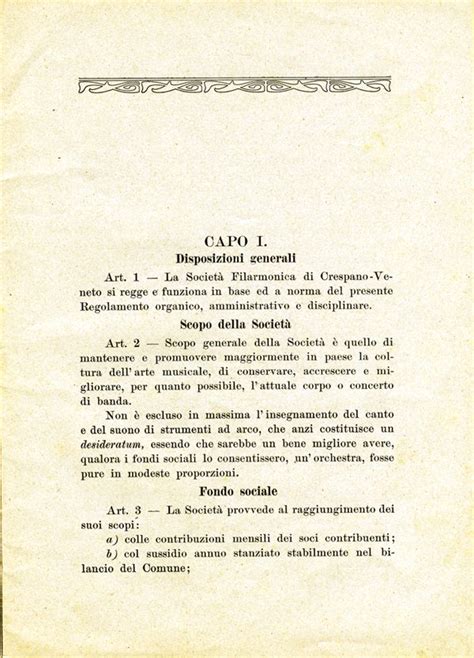 CAPO I.
Disposizioni generali

Art. 1 — La Società Filarmonica di Crespano-Veneto si regge e funziona in base ed a norma del presente Regolamento organico, amministrativo e disciplinare.

Scopo della Società

Art. 2 — Scopo generale della Società è quello di mantenere e promuovere maggiormente in paese la coltura dell'arte musicale, di conservare, accrescere e migliorare, per quanto possibile, l'attuale corpo o concerto di banda.

Non è escluso in massima l'insegnamento del canto e del suono di strumenti ad arco, che anzi costituisce un desideratum, essendo che sarebbe un bene migliore avere, qualora i fondi sociali lo consentissero, un'orchestra, fosse pure in modeste proporzioni.

Fondo sociale

Art. 3 — La Società provvede al raggiungimento dei suoi scopi:

a) colle contribuzioni mensili dei soci contribuenti;

b) col sussidio annuo stanziato stabilmente nel bilancio del Comune;